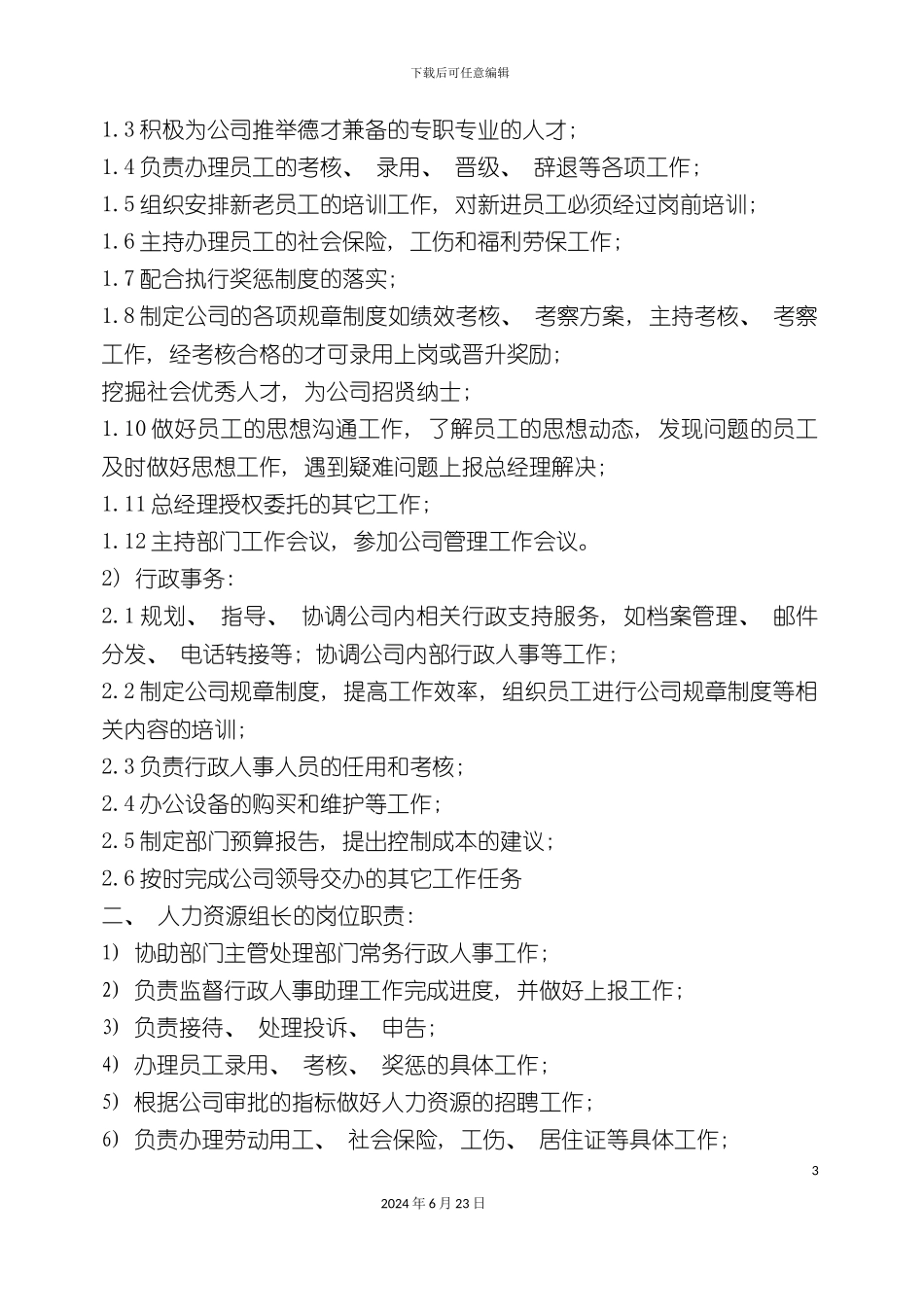 下载后可任意编辑

1.3 积极为公司推举德才兼备的专职专业的人才；

1.4 负责办理员工的考核、 录用、 晋级、 辞退等各项工作；

1.5 组织安排新老员工的培训工作，对新进员工必须经过岗前培训；

1.6 主持办理员工的社会保险，工伤和福利劳保工作；

1.7 配合执行奖惩制度的落实；

1.8 制定公司的各项规章制度如绩效考核、 考察方案，主持考核、 考察工作，经考核合格的才可录用上岗或晋升奖励；

挖掘社会优秀人才，为公司招贤纳士；

1.10 做好员工的思想沟通工作，了解员工的思想动态，发现问题的员工及时做好思想工作，遇到疑难问题上报总经理解决；

1.11 总经理授权委托的其它工作；

1.12 主持部门工作会议，参加公司管理工作会议。

2） 行政事务：

2.1 规划、 指导、 协调公司内相关行政支持服务，如档案管理、 邮件分发、 电话转接等；协调公司内部行政人事等工作；

2.2 制定公司规章制度，提高工作效率，组织员工进行公司规章制度等相关内容的培训；

2.3 负责行政人事人员的任用和考核；

2.4 办公设备的购买和维护等工作；

2.5 制定部门预算报告，提出控制成本的建议；

2.6 按时完成公司领导交办的其它工作任务

二、 人力资源组长的岗位职责：

1） 协助部门主管处理部门常务行政人事工作；

2） 负责监督行政人事助理工作完成进度，并做好上报工作；

3） 负责接待、 处理投诉、 申告；

4） 办理员工录用、 考核、 奖惩的具体工作；

5） 根据公司审批的指标做好人力资源的招聘工作；

6） 负责办理劳动用工、 社会保险，工伤、 居住证等具体工作；

3

2024 年 6 月 23 日